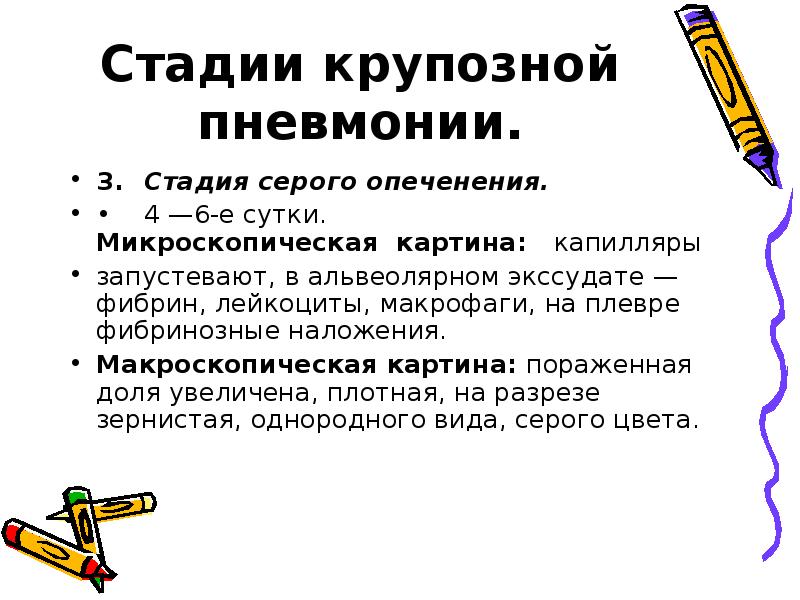 Стадии крупозной пневмонии.

• 3. Стадия серого опеченения.

• • 4 —6-е сутки. Микроскопическая картина: капилляры

• запустевают, в альвеолярном экссудате — фибрин, лейкоциты, макрофаги, на плевре фибринозные наложения.

• Макроскопическая картина: пораженная доля увеличена, плотная, на разрезе зернистая, однородного вида, серого цвета.